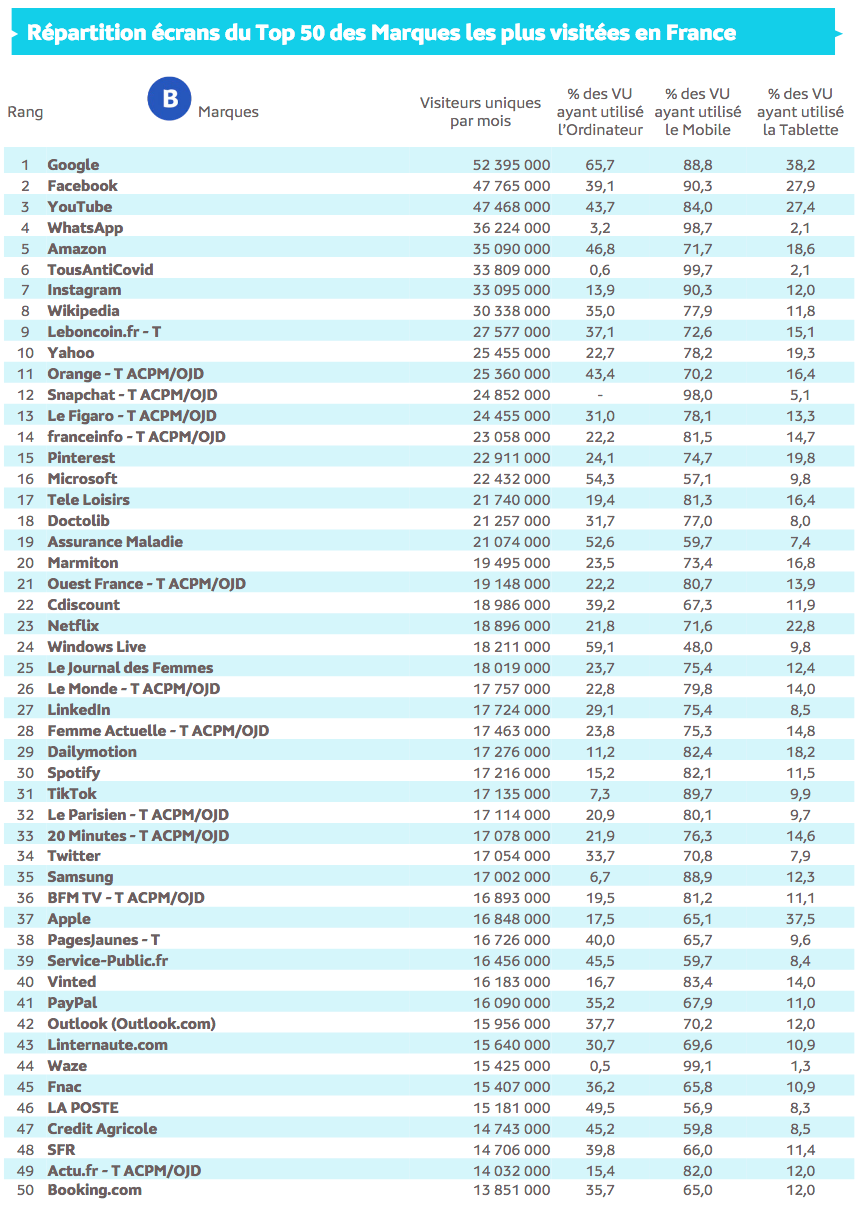 Répartition écrans du Top 50 des Marques les plus visitées en France

| Rang | B Marques | Visiteurs uniques par mois | % des VU ayant utilisé l'Ordinateur | % des VU ayant utilisé le Mobile | % des VU ayant utilisé la Tablette |
|---|---|---|---|---|---|
| 1 | Google | 52 395 000 | 65,7 | 88,8 | 38,2 |
| 2 | Facebook | 47 765 000 | 39,1 | 90,3 | 27,9 |
| 3 | YouTube | 47 468 000 | 43,7 | 84,0 | 27,4 |
| 4 | WhatsApp | 36 224 000 | 3,2 | 98,7 | 2,1 |
| 5 | Amazon | 35 090 000 | 46,8 | 71,7 | 18,6 |
| 6 | TousAntiCovid | 33 809 000 | 0,6 | 99,7 | 2,1 |
| 7 | Instagram | 33 095 000 | 13,9 | 90,3 | 12,0 |
| 8 | Wikipedia | 30 338 000 | 35,0 | 77,9 | 11,8 |
| 9 | Leboncoin.fr - T | 27 577 000 | 37,1 | 72,6 | 15,1 |
| 10 | Yahoo | 25 455 000 | 22,7 | 78,2 | 19,3 |
| 11 | Orange - T ACPM/OJD | 25 360 000 | 43,4 | 70,2 | 16,4 |
| 12 | Snapchat - T ACPM/OJD | 24 852 000 | - | 98,0 | 5,1 |
| 13 | Le Figaro - T ACPM/OJD | 24 455 000 | 31,0 | 78,1 | 13,3 |
| 14 | franceinfo - T ACPM/OJD | 23 058 000 | 22,2 | 81,5 | 14,7 |
| 15 | Pinterest | 22 911 000 | 24,1 | 74,7 | 19,8 |
| 16 | Microsoft | 22 432 000 | 54,3 | 57,1 | 9,8 |
| 17 | Tele Loisirs | 21 740 000 | 19,4 | 81,3 | 16,4 |
| 18 | Doctolib | 21 257 000 | 31,7 | 77,0 | 8,0 |
| 19 | Assurance Maladie | 21 074 000 | 52,6 | 59,7 | 7,4 |
| 20 | Marmiton | 19 495 000 | 23,5 | 73,4 | 16,8 |
| 21 | Ouest France - T ACPM/OJD | 19 148 000 | 22,2 | 80,7 | 13,9 |
| 22 | Cdiscount | 18 986 000 | 39,2 | 67,3 | 11,9 |
| 23 | Netflix | 18 896 000 | 21,8 | 71,6 | 22,8 |
| 24 | Windows Live | 18 211 000 | 59,1 | 48,0 | 9,8 |
| 25 | Le Journal des Femmes | 18 019 000 | 23,7 | 75,4 | 12,4 |
| 26 | Le Monde - T ACPM/OJD | 17 757 000 | 22,8 | 79,8 | 14,0 |
| 27 | LinkedIn | 17 724 000 | 29,1 | 75,4 | 8,5 |
| 28 | Femme Actuelle - T ACPM/OJD | 17 463 000 | 23,8 | 75,3 | 14,8 |
| 29 | Dailymotion | 17 276 000 | 11,2 | 82,4 | 18,2 |
| 30 | Spotify | 17 216 000 | 15,2 | 82,1 | 11,5 |
| 31 | TikTok | 17 135 000 | 7,3 | 89,7 | 9,9 |
| 32 | Le Parisien - T ACPM/OJD | 17 114 000 | 20,9 | 80,1 | 9,7 |
| 33 | 20 Minutes - T ACPM/OJD | 17 078 000 | 21,9 | 76,3 | 14,6 |
| 34 | Twitter | 17 054 000 | 33,7 | 70,8 | 7,9 |
| 35 | Samsung | 17 002 000 | 6,7 | 88,9 | 12,3 |
| 36 | BFM TV - T ACPM/OJD | 16 893 000 | 19,5 | 81,2 | 11,1 |
| 37 | Apple | 16 848 000 | 17,5 | 65,1 | 37,5 |
| 38 | PagesJaunes - T | 16 726 000 | 40,0 | 65,7 | 9,6 |
| 39 | Service-Public.fr | 16 456 000 | 45,5 | 59,7 | 8,4 |
| 40 | Vinted | 16 183 000 | 16,7 | 83,4 | 14,0 |
| 41 | PayPal | 16 090 000 | 35,2 | 67,9 | 11,0 |
| 42 | Outlook (Outlook.com) | 15 956 000 | 37,7 | 70,2 | 12,0 |
| 43 | Linternaute.com | 15 640 000 | 30,7 | 69,6 | 10,9 |
| 44 | Waze | 15 425 000 | 0,5 | 99,1 | 1,3 |
| 45 | Fnac | 15 407 000 | 36,2 | 65,8 | 10,9 |
| 46 | LA POSTE | 15 181 000 | 49,5 | 56,9 | 8,3 |
| 47 | Credit Agricole | 14 743 000 | 45,2 | 59,8 | 8,5 |
| 48 | SFR | 14 706 000 | 39,8 | 66,0 | 11,4 |
| 49 | Actu.fr - T ACPM/OJD | 14 032 000 | 15,4 | 82,0 | 12,0 |
| 50 | Booking.com | 13 851 000 | 35,7 | 65,0 | 12,0 |